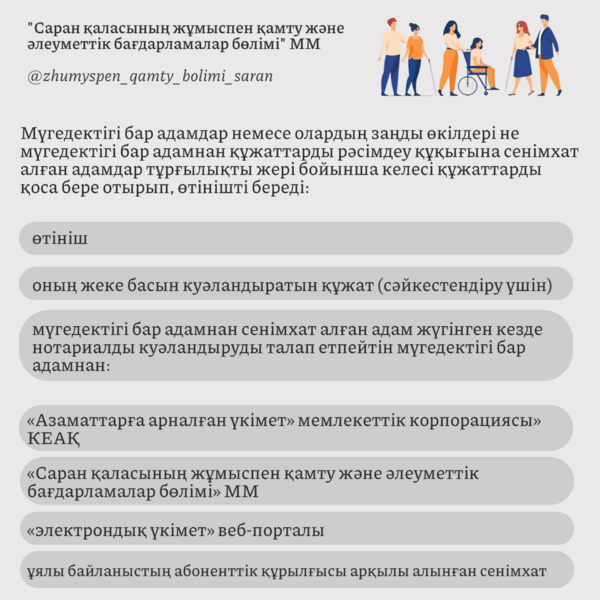 "Саран қаласының жұмыспен қамту және әлеуметтік бағдарламалар бөлімі" ММ

@zhumyspen_qamty_bolimi_saran

Мүгедектігі бар адамдар немесе олардың заңды өкілдері не мүгедектігі бар адамнан құжаттарды рәсімдеу құқығына сенімхат алған адамдар тұрғылықты жері бойынша келесі құжаттарды қоса бере отырып, өтінішті береді:

өтініш

оның жеке басын куәландыратын құжат (сәйкестендіру үшін)

мүгедектігі бар адамнан сенімхат алған адам жүгінген кезде нотариалды куәландыруды талап етпейтін мүгедектігі бар адамнан:

«Азаматтарға арналған үкімет» мемлекеттік корпорациясы» КЕАҚ

«Саран қаласының жұмыспен қамту және әлеуметтік бағдарламалар бөлімі» ММ

«электрондық үкімет» веб-порталы

ұялы байланыстың абоненттік құрылғысы арқылы алынған сенімхат